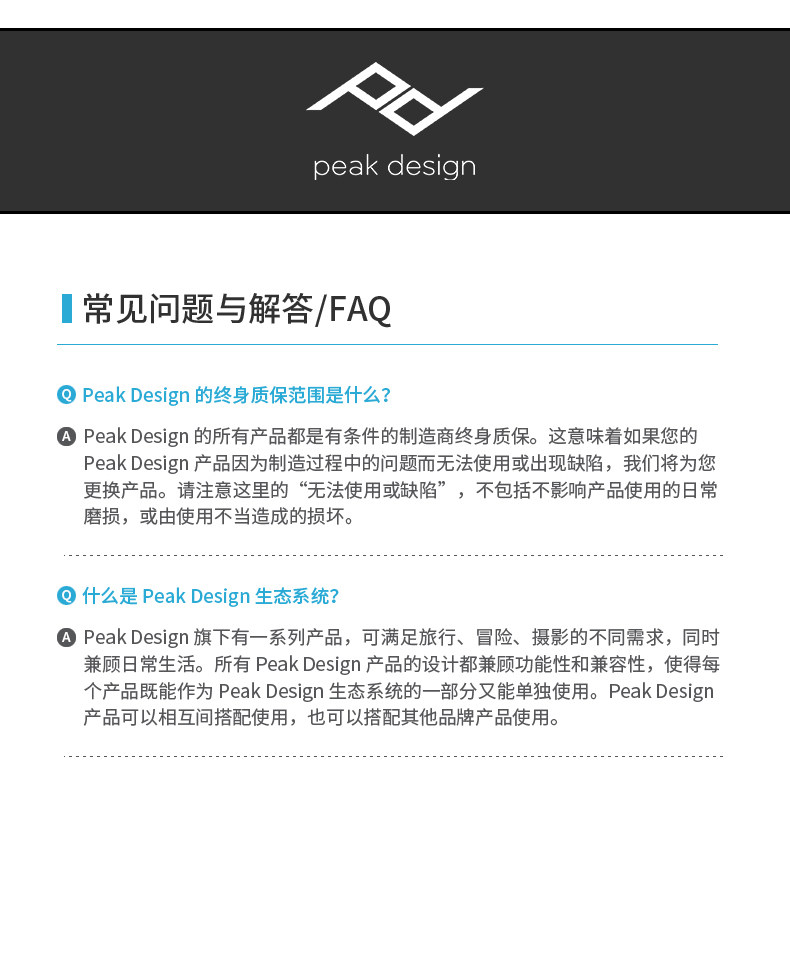 peak design

常见问题与解答/FAQ

Q Peak Design的终身质保范围是什么？

A Peak Design的所有产品都是有条件的制造商终身质保。这意味着如果您的Peak Design产品因为制造过程中的问题而无法使用或出现缺陷，我们将为您更换产品。请注意这里的“无法使用或缺陷”，不包括不影响产品使用的日常磨损，或由使用不当造成的损坏。

Q 什么是Peak Design生态系统？

A Peak Design旗下有一系列产品，可满足旅行、冒险、摄影的不同需求，同时兼顾日常生活。所有Peak Design产品的设计都兼顾功能性和兼容性，使得每个产品既能作为Peak Design生态系统的一部分又能单独使用。Peak Design产品可以相互间搭配使用，也可以搭配其他品牌产品使用。